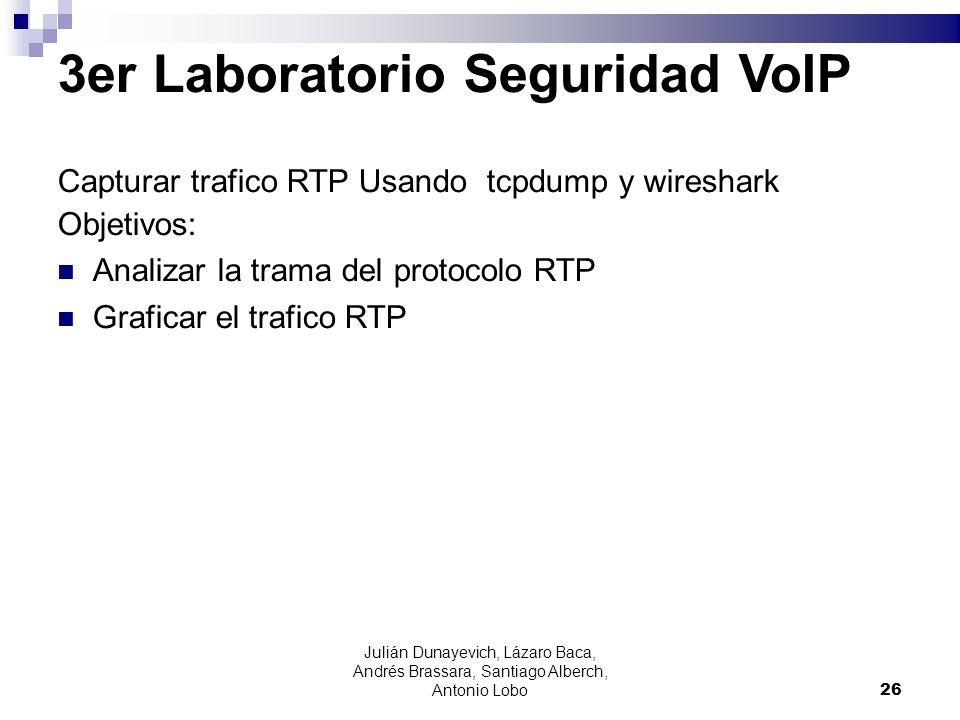 3er Laboratorio Seguridad VoIP

Capturar trafico RTP Usando tcpdump y wireshark
Objetivos:

- Analizar la trama del protocolo RTP
- Graficar el trafico RTP

Julián Dunayevich, Lázaro Baca, Andrés Brassara, Santiago Alberch, Antonio Lobo

26